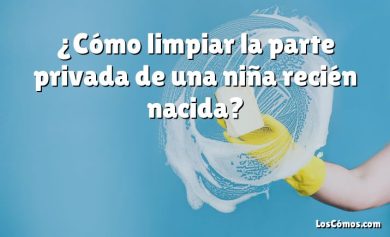 ¿Cómo limpiar la parte privada de una niña recién nacida?

LosCómos.com